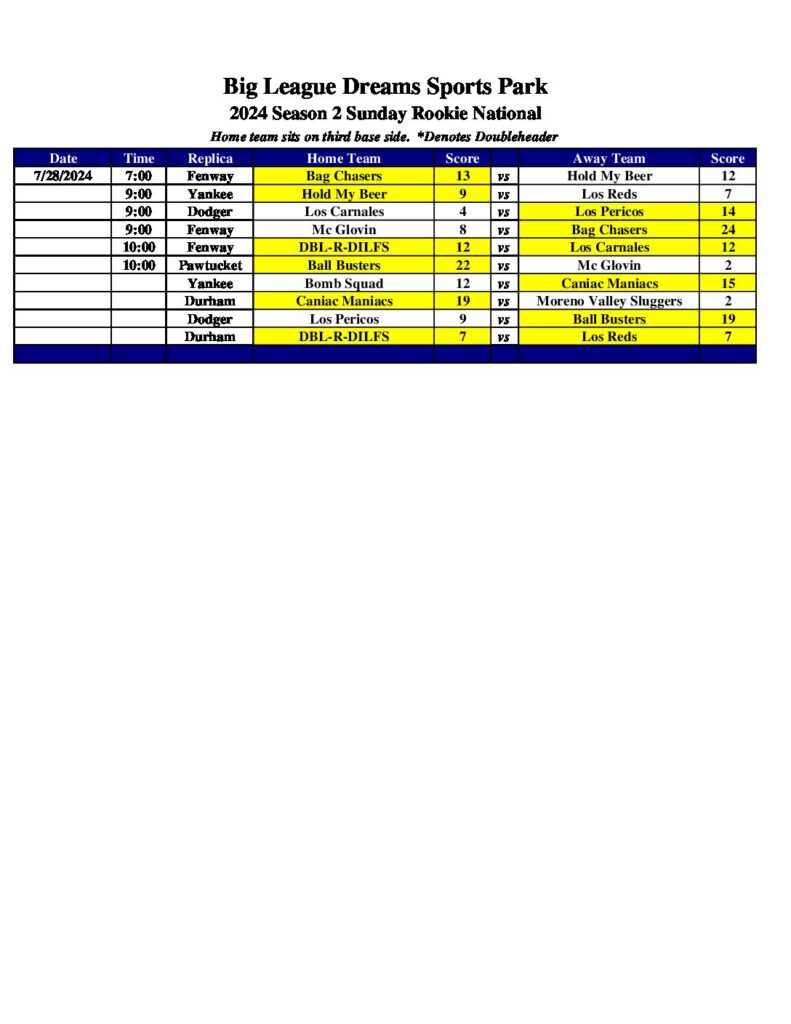 Big League Dreams Sports Park

2024 Season 2 Sunday Rookie National

Home team sits on third base side. *Denotes Doubleheader

| Date | Time | Replica | Home Team | Score | | Away Team | Score |
|---|---|---|---|---|---|---|---|
| 7/28/2024 | 7:00 | Fenway | Bag Chasers | 13 | vs | Hold My Beer | 12 |
| | 9:00 | Yankee | Hold My Beer | 9 | vs | Los Reds | 7 |
| | 9:00 | Dodger | Los Carnales | 4 | vs | Los Pericos | 14 |
| | 9:00 | Fenway | Mc Glovin | 8 | vs | Bag Chasers | 24 |
| | 10:00 | Fenway | DBL-R-DILFS | 12 | vs | Los Carnales | 12 |
| | 10:00 | Pawtucket | Ball Busters | 22 | vs | Mc Glovin | 2 |
| | | Yankee | Bomb Squad | 12 | vs | Caniac Maniacs | 15 |
| | | Durham | Caniac Maniacs | 19 | vs | Moreno Valley Sluggers | 2 |
| | | Dodger | Los Pericos | 9 | vs | Ball Busters | 19 |
| | | Durham | DBL-R-DILFS | 7 | vs | Los Reds | 7 |